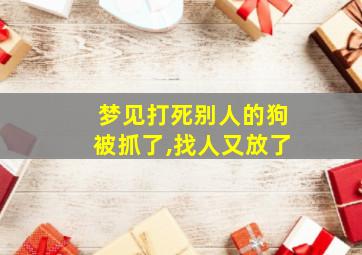 梦见打死别人的狗被抓了,找人又放了